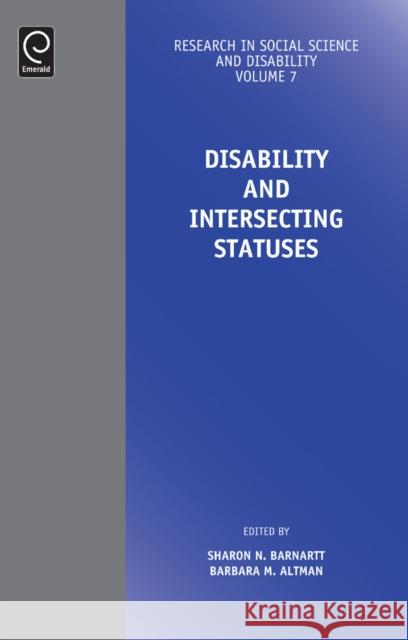 Emerald

RESEARCH IN SOCIAL SCIENCE AND DISABILITY
VOLUME 7

DISABILITY AND INTERSECTING STATUSES

EDITED BY

SHARON N. BARNARTT
BARBARA M. ALTMAN